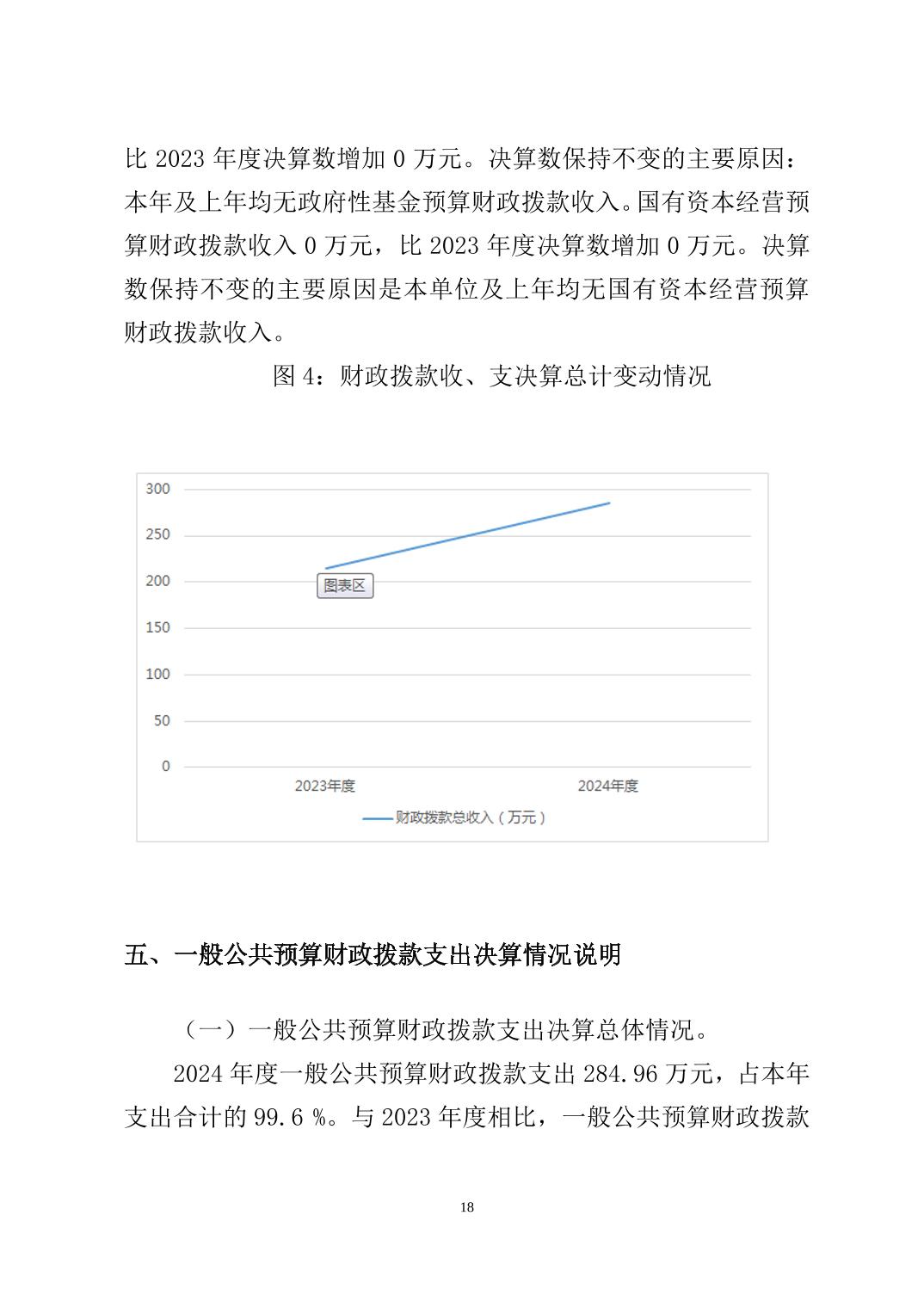 比 2023 年度决算数增加 0 万元。决算数保持不变的主要原因：本年及上年均无政府性基金预算财政拨款收入。国有资本经营预算财政拨款收入 0 万元，比 2023 年度决算数增加 0 万元。决算数保持不变的主要原因是本单位及上年均无国有资本经营预算财政拨款收入。

图 4：财政拨款收、支决算总计变动情况

300
250
200
150
100
50
0
图表区
2023年度
2024年度
财政拨款总收入（万元）

五、一般公共预算财政拨款支出决算情况说明

（一）一般公共预算财政拨款支出决算总体情况。

2024 年度一般公共预算财政拨款支出 284.96 万元，占本年支出合计的 99.6 %。与 2023 年度相比，一般公共预算财政拨款

18